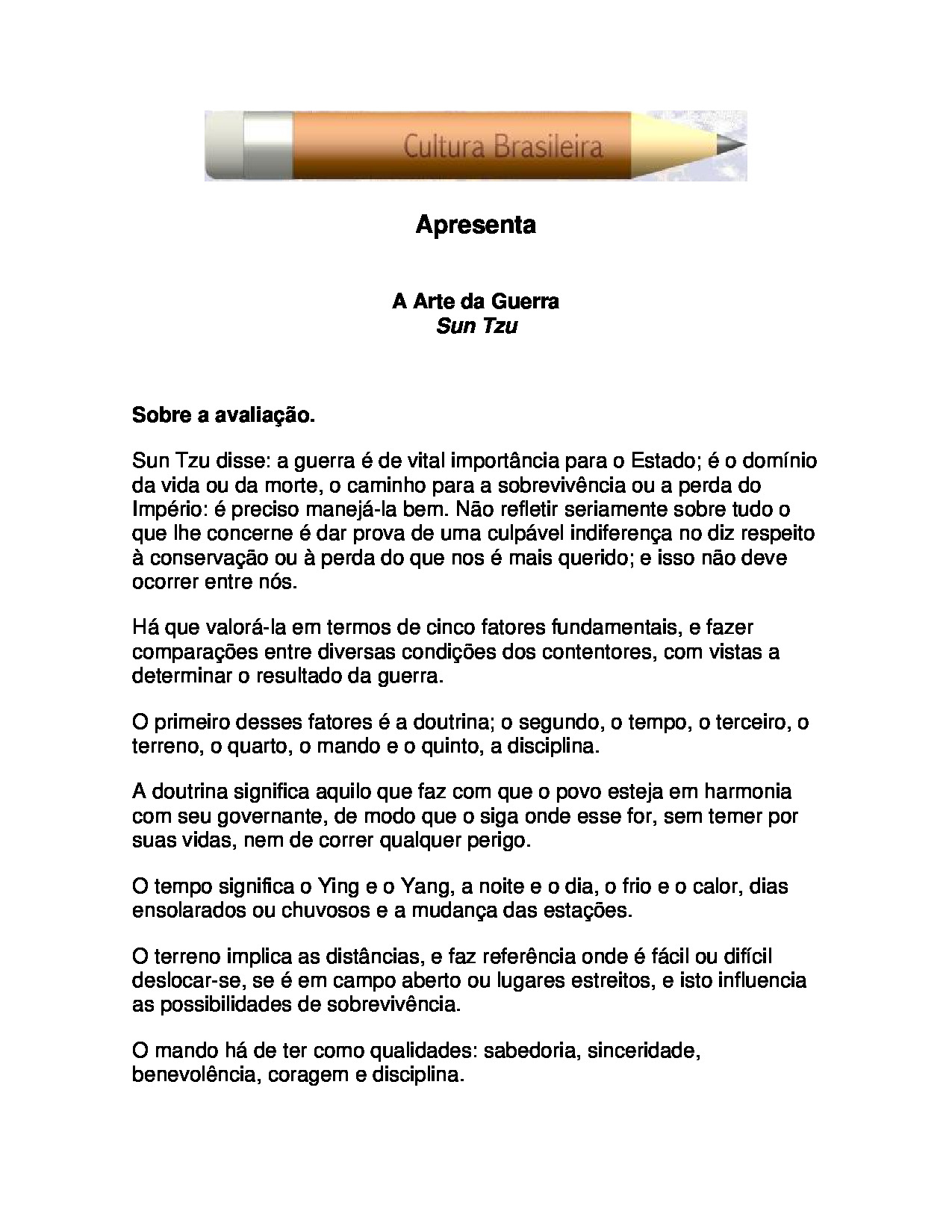 Cultura Brasileira

Apresenta

A Arte da Guerra
Sun Tzu

Sobre a avaliação.

Sun Tzu disse: a guerra é de vital importância para o Estado; é o domínio da vida ou da morte, o caminho para a sobrevivência ou a perda do Império: é preciso manejá-la bem. Não refletir seriamente sobre tudo o que lhe concerne é dar prova de uma culpável indiferença no diz respeito à conservação ou à perda do que nos é mais querido; e isso não deve ocorrer entre nós.

Há que valorá-la em termos de cinco fatores fundamentais, e fazer comparações entre diversas condições dos contentores, com vistas a determinar o resultado da guerra.

O primeiro desses fatores é a doutrina; o segundo, o tempo, o terceiro, o terreno, o quarto, o mando e o quinto, a disciplina.

A doutrina significa aquilo que faz com que o povo esteja em harmonia com seu governante, de modo que o siga onde esse for, sem temer por suas vidas, nem de correr qualquer perigo.

O tempo significa o Ying e o Yang, a noite e o dia, o frio e o calor, dias ensolarados ou chuvosos e a mudança das estações.

O terreno implica as distâncias, e faz referência onde é fácil ou difícil deslocar-se, se é em campo aberto ou lugares estreitos, e isto influencia as possibilidades de sobrevivência.

O mando há de ter como qualidades: sabedoria, sinceridade, benevolência, coragem e disciplina.